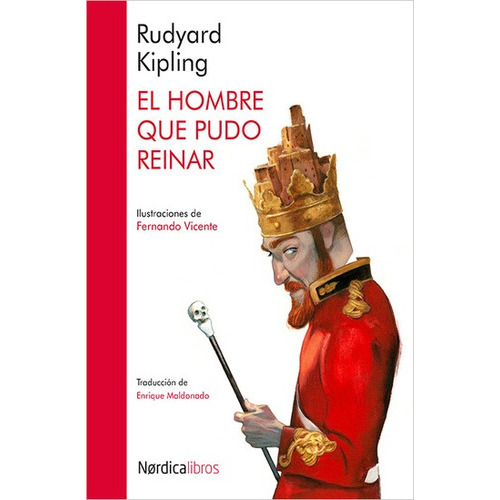 Rudyard Kipling

EL HOMBRE QUE PUDO REINAR

Ilustraciones de
Fernando Vicente

Traducción de
Enrique Maldonado

Nørdicalibros